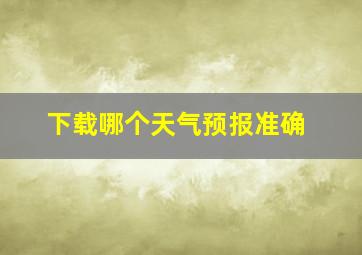 下载哪个天气预报准确